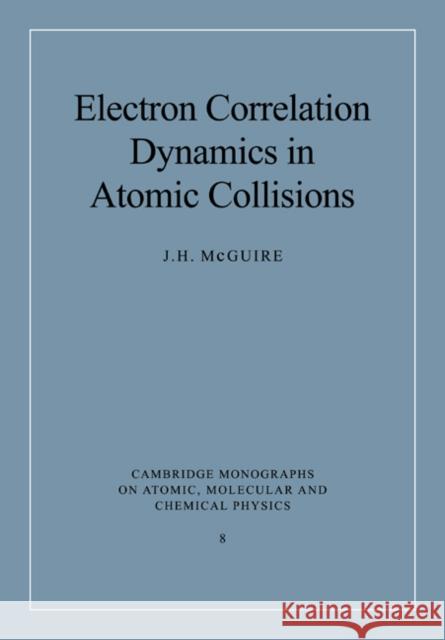 Electron Correlation Dynamics in Atomic Collisions

J.H. McGUIRE

CAMBRIDGE MONOGRAPHS ON ATOMIC, MOLECULAR AND CHEMICAL PHYSICS

8